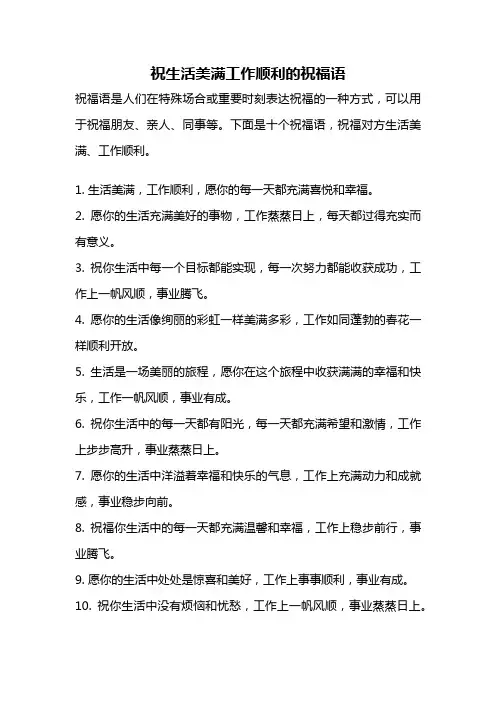 祝生活美满工作顺利的祝福语

祝福语是人们在特殊场合或重要时刻表达祝福的一种方式，可以用于祝福朋友、亲人、同事等。下面是十个祝福语，祝福对方生活美满、工作顺利。

1. 生活美满，工作顺利，愿你的每一天都充满喜悦和幸福。

2. 愿你的生活充满美好的事物，工作蒸蒸日上，每天都过得充实而有意义。

3. 祝你生活中每一个目标都能实现，每一次努力都能收获成功，工作上一帆风顺，事业腾飞。

4. 愿你的生活像绚丽的彩虹一样美满多彩，工作如同蓬勃的春花一样顺利开放。

5. 生活是一场美丽的旅程，愿你在这个旅程中收获满满的幸福和快乐，工作一帆风顺，事业有成。

6. 祝你生活中的每一天都有阳光，每一天都充满希望和激情，工作上步步高升，事业蒸蒸日上。

7. 愿你的生活中洋溢着幸福和快乐的气息，工作上充满动力和成就感，事业稳步向前。

8. 祝福你生活中的每一天都充满温馨和幸福，工作上稳步前行，事业腾飞。

9. 愿你的生活中处处是惊喜和美好，工作上事事顺利，事业有成。

10. 祝你生活中没有烦恼和忧愁，工作上一帆风顺，事业蒸蒸日上。